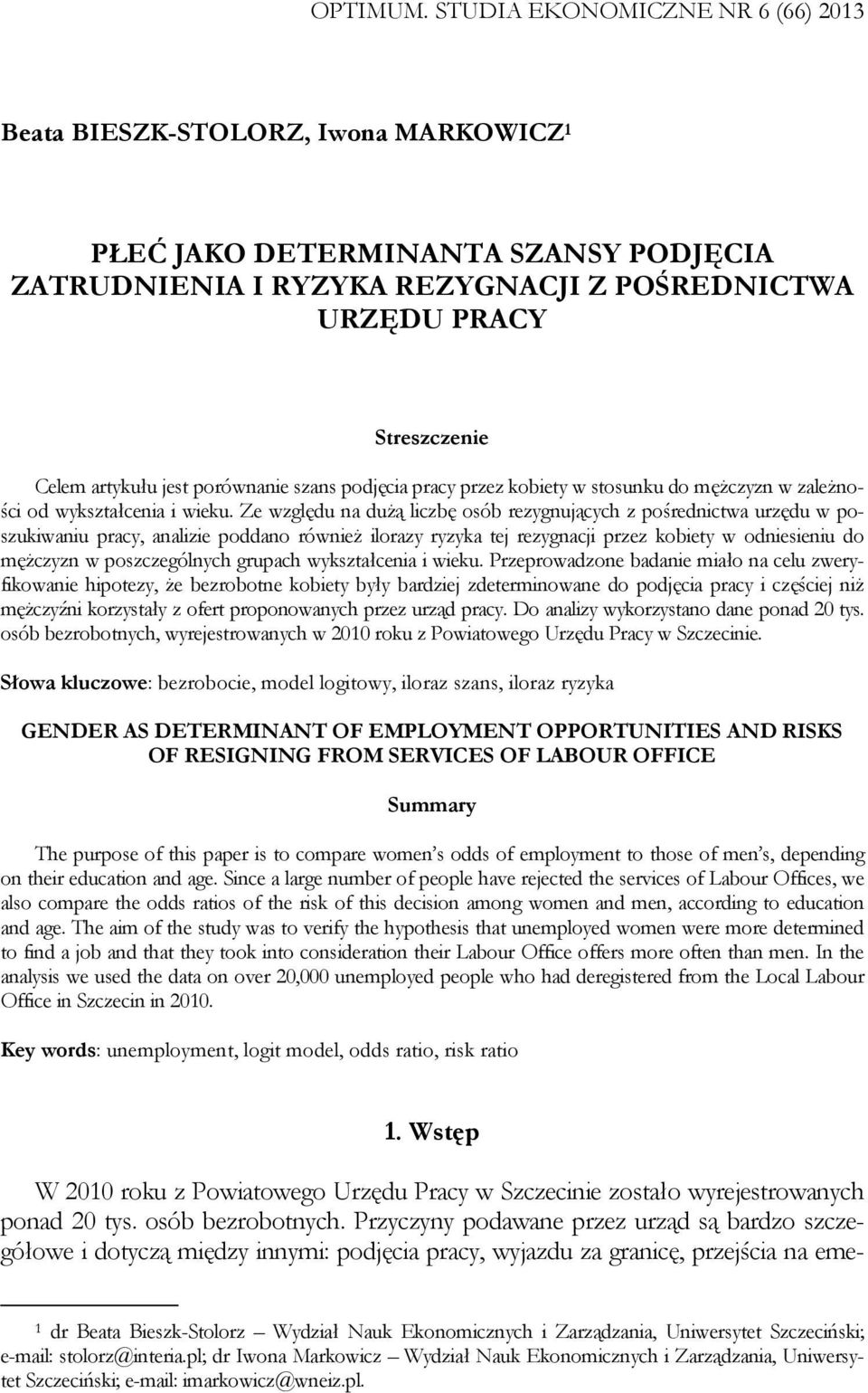 OPTIMUM. STUDIA EKONOMICZNE NR 6 (66) 2013

Beata BIESZK-STOLORZ, Iwona MARKOWICZ$^1$

PŁEĆ JAKO DETERMINANTA SZANSY PODJĘCIA ZATRUDNIENIA I RYZYKA REZYGNACJI Z POŚREDNICTWA URZĘDU PRACY

Streszczenie

Celem artykułu jest porównanie szans podjęcia pracy przez kobiety w stosunku do mężczyzn w zależności od wykształcenia i wieku. Ze względu na dużą liczbę osób rezygnujących z pośrednictwa urzędu w poszukiwaniu pracy, analizie poddano również ilorazy ryzyka tej rezygnacji przez kobiety w odniesieniu do mężczyzn w poszczególnych grupach wykształcenia i wieku. Przeprowadzone badanie miało na celu zweryfikowanie hipotezy, że bezrobotne kobiety były bardziej zdeterminowane do podjęcia pracy i częściej niż mężczyźni korzystały z ofert proponowanych przez urząd pracy. Do analizy wykorzystano dane ponad 20 tys. osób bezrobotnych, wyrejestrowanych w 2010 roku z Powiatowego Urzędu Pracy w Szczecinie.

Słowa kluczowe: bezrobocie, model logitowy, iloraz szans, iloraz ryzyka

GENDER AS DETERMINANT OF EMPLOYMENT OPPORTUNITIES AND RISKS OF RESIGNING FROM SERVICES OF LABOUR OFFICE

Summary

The purpose of this paper is to compare women's odds of employment to those of men's, depending on their education and age. Since a large number of people have rejected the services of Labour Offices, we also compare the odds ratios of the risk of this decision among women and men, according to education and age. The aim of the study was to verify the hypothesis that unemployed women were more determined to find a job and that they took into consideration their Labour Office offers more often than men. In the analysis we used the data on over 20,000 unemployed people who had deregistered from the Local Labour Office in Szczecin in 2010.

Key words: unemployment, logit model, odds ratio, risk ratio

1. Wstęp

W 2010 roku z Powiatowego Urzędu Pracy w Szczecinie zostało wyrejestrowanych ponad 20 tys. osób bezrobotnych. Przyczyny podawane przez urząd są bardzo szczegółowe i dotyczą między innymi: podjęcia pracy, wyjazdu za granicę, przejścia na eme-

$^1$ dr Beata Bieszk-Stolorz – Wydział Nauk Ekonomicznych i Zarządzania, Uniwersytet Szczeciński; e-mail: stolorz@interia.pl; dr Iwona Markowicz – Wydział Nauk Ekonomicznych i Zarządzania, Uniwersytet Szczeciński; e-mail: imarkowicz@wneiz.pl.